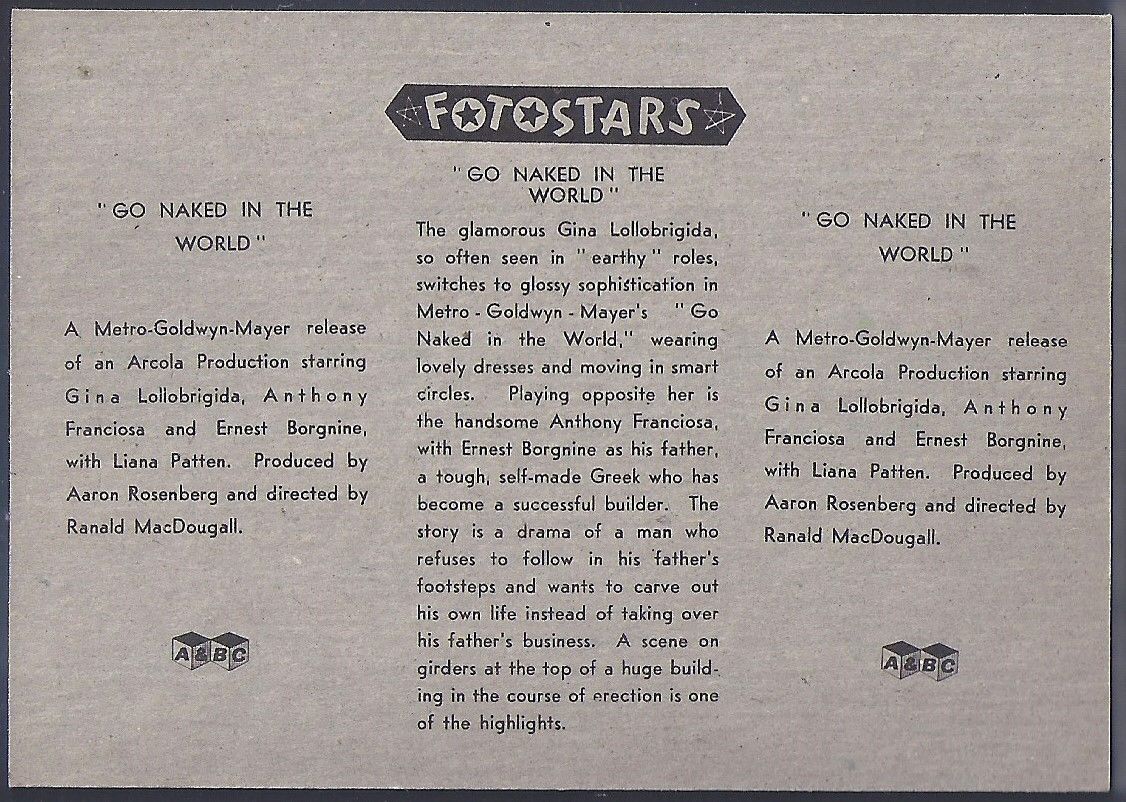 FOTOSTARS

"GO NAKED IN THE WORLD"

A Metro-Goldwyn-Mayer release of an Arcola Production starring Gina Lollobrigida, Anthony Franciosa and Ernest Borgnine, with Liana Patten. Produced by Aaron Rosenberg and directed by Ranald MacDougall.

A&BC

"GO NAKED IN THE WORLD"

The glamorous Gina Lollobrigida, so often seen in "earthy" roles, switches to glossy sophistication in Metro - Goldwyn - Mayer's "Go Naked in the World," wearing lovely dresses and moving in smart circles. Playing opposite her is the handsome Anthony Franciosa, with Ernest Borgnine as his father, a tough, self-made Greek who has become a successful builder. The story is a drama of a man who refuses to follow in his father's footsteps and wants to carve out his own life instead of taking over his father's business. A scene on girders at the top of a huge building in the course of erection is one of the highlights.

"GO NAKED IN THE WORLD"

A Metro-Goldwyn-Mayer release of an Arcola Production starring Gina Lollobrigida, Anthony Franciosa and Ernest Borgnine, with Liana Patten. Produced by Aaron Rosenberg and directed by Ranald MacDougall.

A&BC